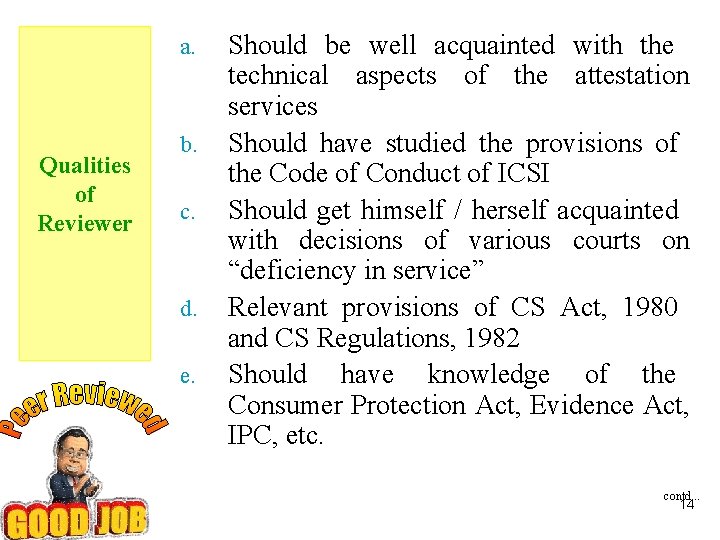 Qualities of Reviewer

a. Should be well acquainted with the technical aspects of the attestation services

b. Should have studied the provisions of the Code of Conduct of ICSI

c. Should get himself / herself acquainted with decisions of various courts on "deficiency in service"

d. Relevant provisions of CS Act, 1980 and CS Regulations, 1982

e. Should have knowledge of the Consumer Protection Act, Evidence Act, IPC, etc.

Peer Reviewed

GOOD JOB

contd...

14